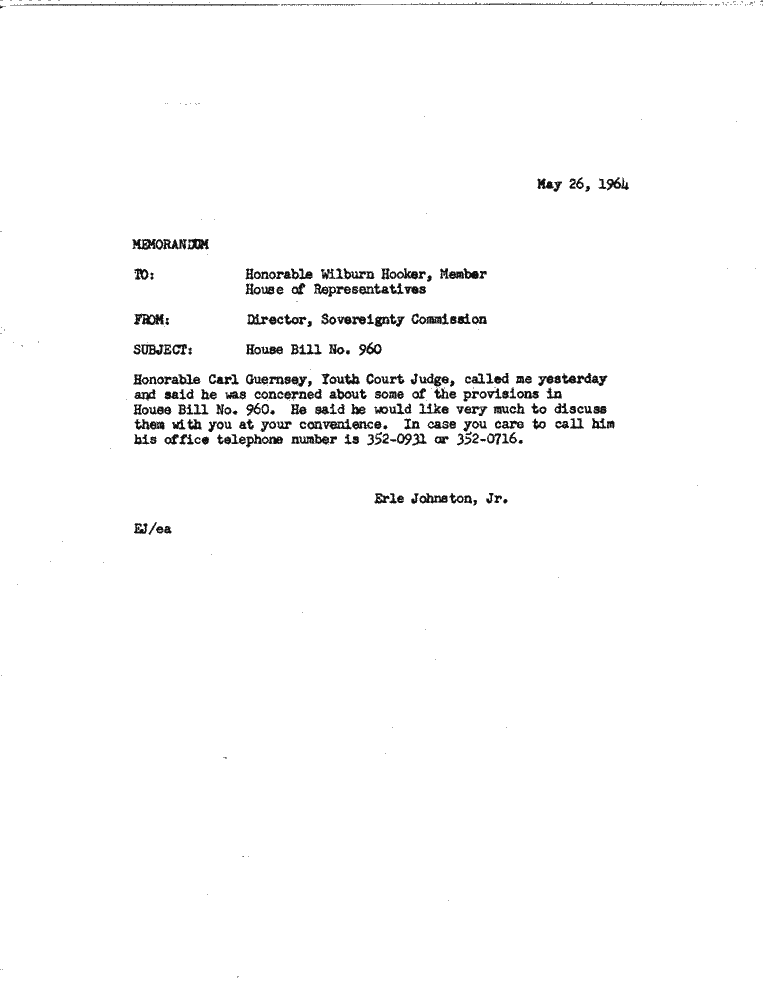 May 26, 1964

MEMORANDUM

TO: Honorable Wilburn Hooker, Member House of Representatives

FROM: Director, Sovereignty Commission

SUBJECT: House Bill No. 960

Honorable Carl Guernsey, Youth Court Judge, called me yesterday and said he was concerned about some of the provisions in House Bill No. 960. He said he would like very much to discuss them with you at your convenience. In case you care to call him his office telephone number is 352-0931 or 352-0716.

Erle Johnston, Jr.

EJ/ea